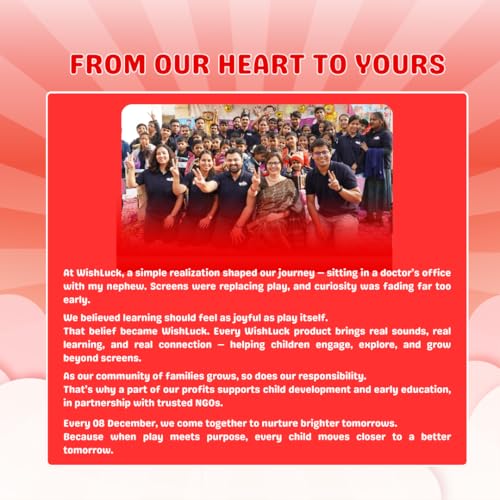 FROM OUR HEART TO YOURS

At WishLuck, a simple realization shaped our journey — sitting in a doctor's office with my nephew. Screens were replacing play, and curiosity was fading far too early.

We believed learning should feel as joyful as play itself.
That belief became WishLuck. Every WishLuck product brings real sounds, real learning, and real connection — helping children engage, explore, and grow beyond screens.

As our community of families grows, so does our responsibility.
That's why a part of our profits supports child development and early education, in partnership with trusted NGOs.

Every 08 December, we come together to nurture brighter tomorrows.
Because when play meets purpose, every child moves closer to a better tomorrow.